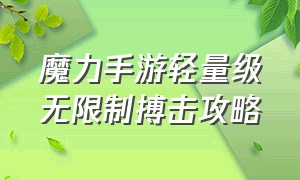 魔力手游轻量级
无限制搏击攻略